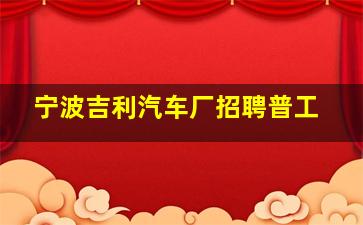 宁波吉利汽车厂招聘普工